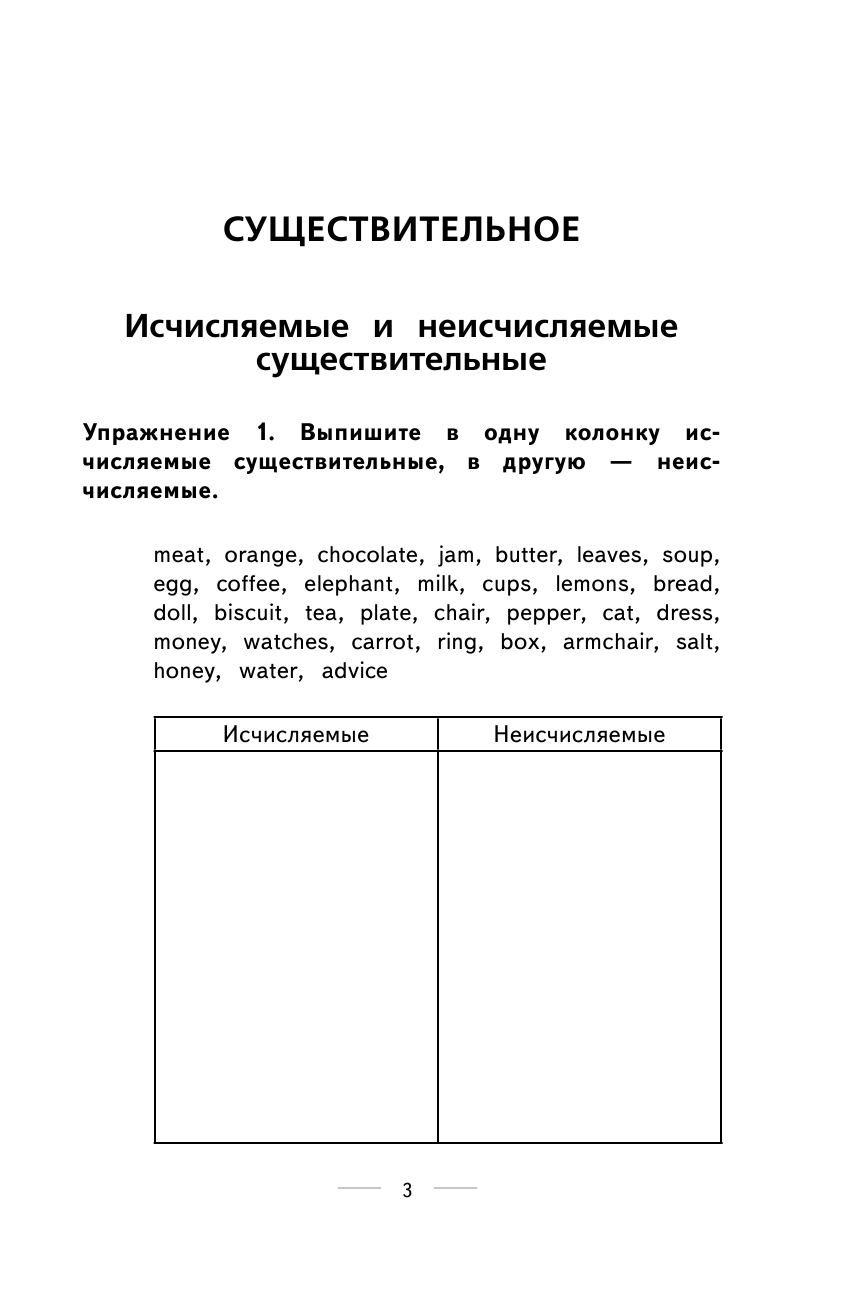 СУЩЕСТВИТЕЛЬНОЕ

Исчисляемые и неисчисляемые существительные

Упражнение 1. Выпишите в одну колонку исчисляемые существительные, в другую — неисчисляемые.

meat, orange, chocolate, jam, butter, leaves, soup, egg, coffee, elephant, milk, cups, lemons, bread, doll, biscuit, tea, plate, chair, pepper, cat, dress, money, watches, carrot, ring, box, armchair, salt, honey, water, advice

| Исчисляемые | Неисчисляемые |
|---|---|
| | |

3